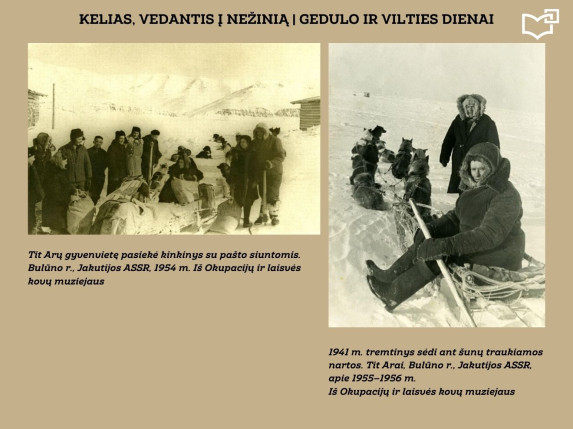 KELIAS, VEDANTIS Į NEŽINIĄ | GEDULO IR VILTIES DIENAI

Tit Arų gyvenvietę pasiekė kinkinys su pašto siuntomis. Bulūno r., Jakutijos ASSR, 1954 m. Iš Okupacijų ir laisvės kovų muziejaus

1941 m. tremtinys sėdi ant šunų traukiamos nartos. Tit Arai, Bulūno r., Jakutijos ASSR, apie 1955–1956 m.
Iš Okupacijų ir laisvės kovų muziejaus